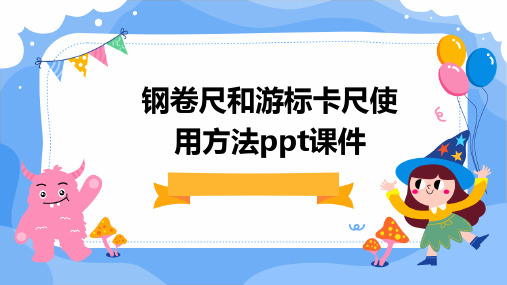 钢卷尺和游标卡尺使用方法ppt课件